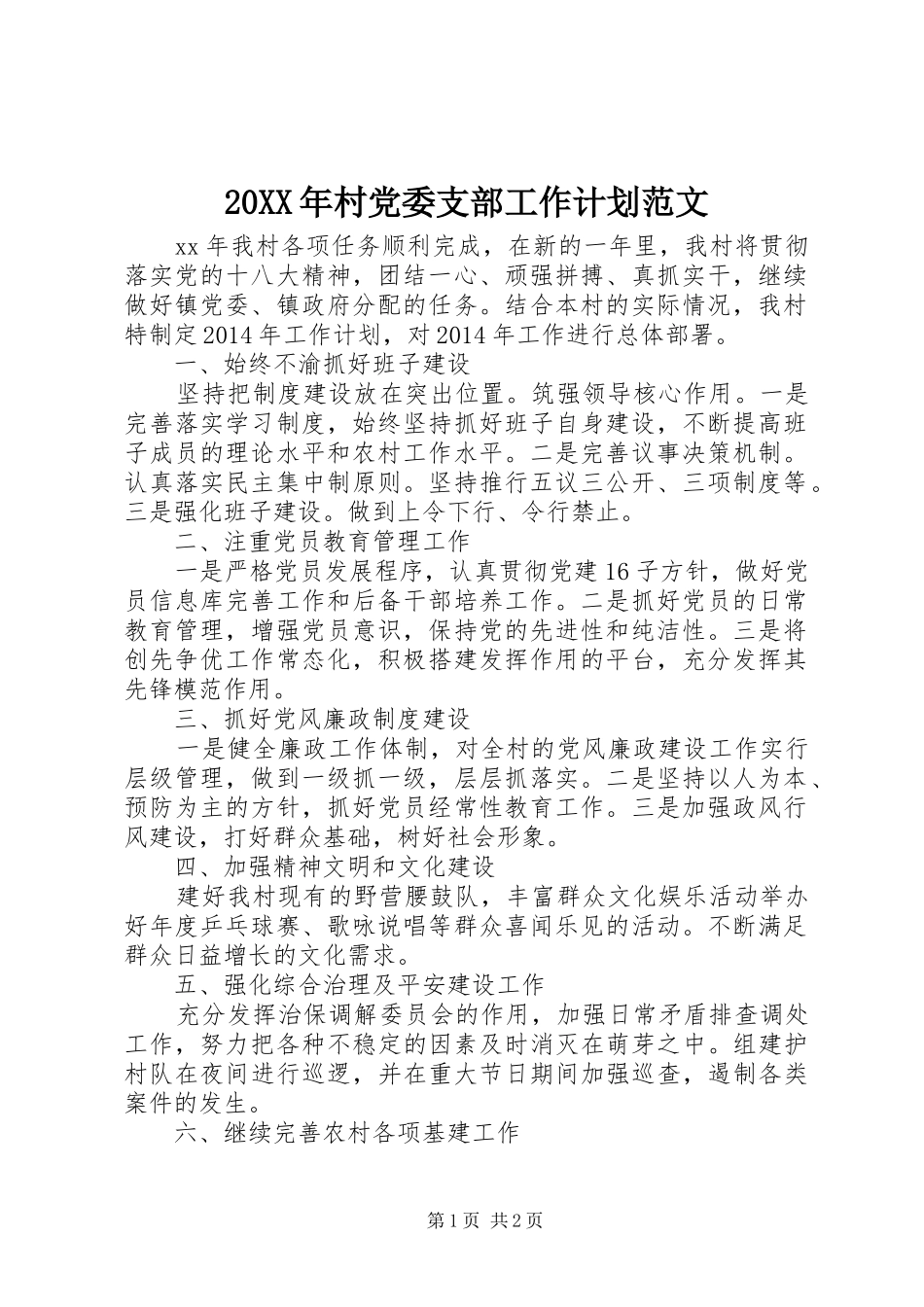 20XX年村党委支部工作计划范文

xx年我村各项任务顺利完成，在新的一年里，我村将贯彻落实党的十八大精神，团结一心、顽强拼搏、真抓实干，继续做好镇党委、镇政府分配的任务。结合本村的实际情况，我村特制定2014年工作计划，对2014年工作进行总体部署。

一、始终不渝抓好班子建设

坚持把制度建设放在突出位置。筑强领导核心作用。一是完善落实学习制度，始终坚持抓好班子自身建设，不断提高班子成员的理论水平和农村工作水平。二是完善议事决策机制。认真落实民主集中制原则。坚持推行五议三公开、三项制度等。三是强化班子建设。做到上令下行、令行禁止。

二、注重党员教育管理工作

一是严格党员发展程序，认真贯彻党建16子方针，做好党员信息库完善工作和后备干部培养工作。二是抓好党员的日常教育管理，增强党员意识，保持党的先进性和纯洁性。三是将创先争优工作常态化，积极搭建发挥作用的平台，充分发挥其先锋模范作用。

三、抓好党风廉政制度建设

一是健全廉政工作体制，对全村的党风廉政建设工作实行层级管理，做到一级抓一级，层层抓落实。二是坚持以人为本、预防为主的方针，抓好党员经常性教育工作。三是加强政风行风建设，打好群众基础，树好社会形象。

四、加强精神文明和文化建设

建好我村现有的野营腰鼓队，丰富群众文化娱乐活动举办好年度乒乓球赛、歌咏说唱等群众喜闻乐见的活动。不断满足群众日益增长的文化需求。

五、强化综合治理及平安建设工作

充分发挥治保调解委员会的作用，加强日常矛盾排查调处工作，努力把各种不稳定的因素及时消灭在萌芽之中。组建护村队在夜间进行巡逻，并在重大节日期间加强巡查，遏制各类案件的发生。

六、继续完善农村各项基建工作

第1页 共2页